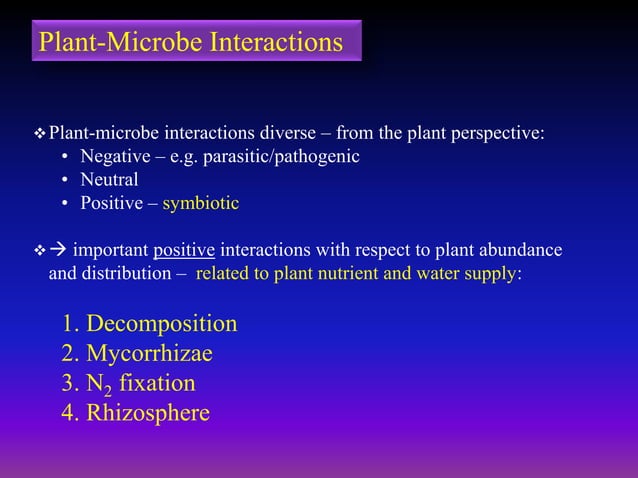 Plant-Microbe Interactions

❖ Plant-microbe interactions diverse – from the plant perspective:
• Negative – e.g. parasitic/pathogenic
• Neutral
• Positive – symbiotic

❖ → important positive interactions with respect to plant abundance and distribution – related to plant nutrient and water supply:

1. Decomposition
2. Mycorrhizae
3. $N_2$ fixation
4. Rhizosphere